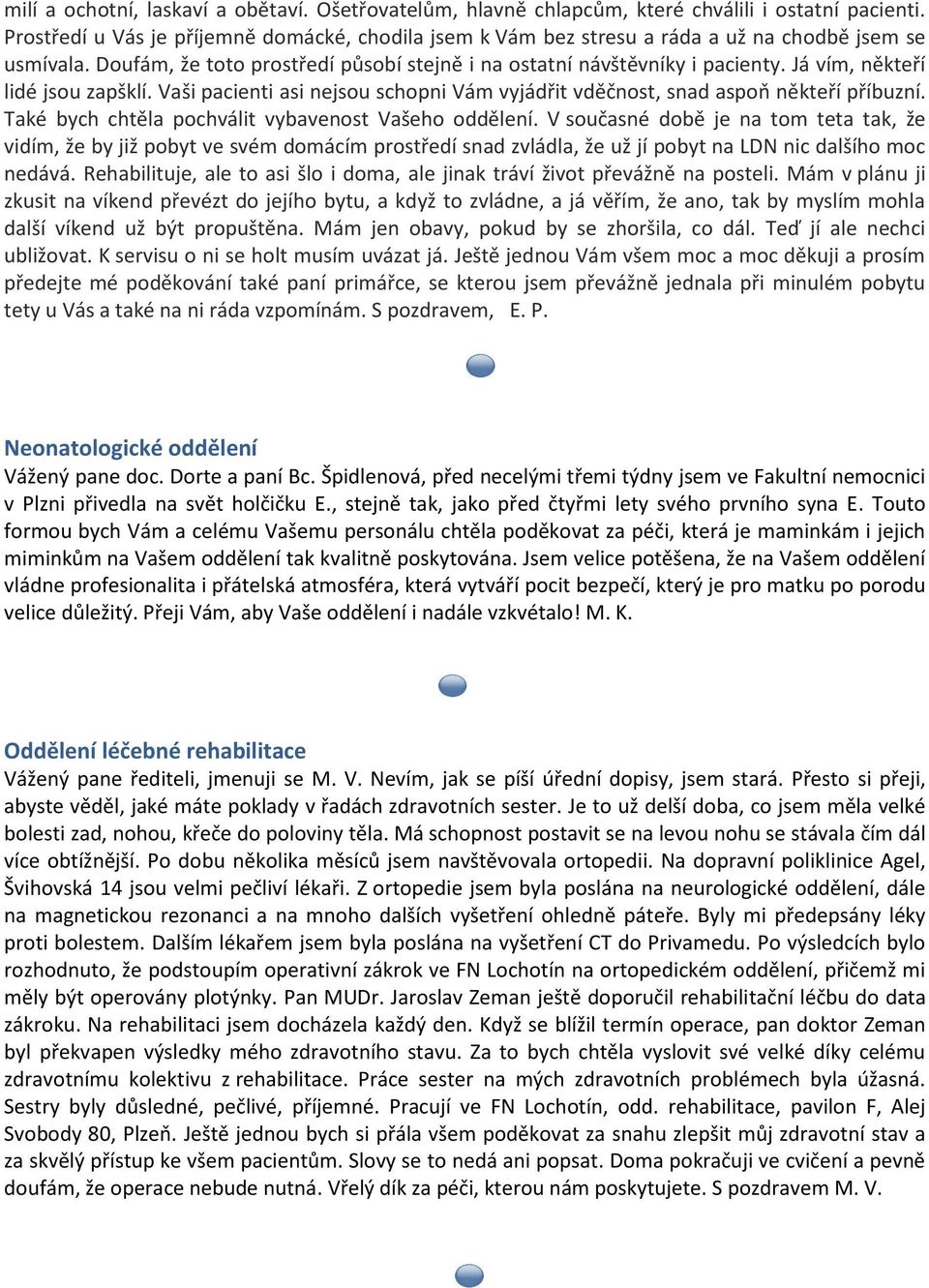 milí a ochotní, laskaví a obětaví. Ošetřovatelům, hlavně chlapcům, které chválili i ostatní pacienti. Prostředí u Vás je příjemně domácké, chodila jsem k Vám bez stresu a ráda a už na chodbě jsem se usmívala. Doufám, že toto prostředí působí stejně i na ostatní návštěvníky i pacienty. Já vím, někteří lidé jsou zapšklí. Vaši pacienti asi nejsou schopni Vám vyjádřit vděčnost, snad aspoň někteří příbuzní. Také bych chtěla pochválit vybavenost Vašeho oddělení. V současné době je na tom teta tak, že vidím, že by již pobyt ve svém domácím prostředí snad zvládla, že už jí pobyt na LDN nic dalšího moc nedává. Rehabilituje, ale to asi šlo i doma, ale jinak tráví život převážně na posteli. Mám v plánu ji zkusit na víkend převézt do jejího bytu, a když to zvládne, a já věřím, že ano, tak by myslím mohla další víkend už být propuštěna. Mám jen obavy, pokud by se zhoršila, co dál. Teď jí ale nechci ubližovat. K servisu o ni se holt musím uvázat já. Ještě jednou Vám všem moc a moc děkuji a prosím předejte mé poděkování také paní primářce, se kterou jsem převážně jednala při minulém pobytu tety u Vás a také na ni ráda vzpomínám. S pozdravem, E. P.

Neonatologické oddělení
Vážený pane doc. Dorte a paní Bc. Špidlenová, před necelými třemi týdny jsem ve Fakultní nemocnici v Plzni přivedla na svět holčičku E., stejně tak, jako před čtyřmi lety svého prvního syna E. Touto formou bych Vám a celému Vašemu personálu chtěla poděkovat za péči, která je maminkám i jejich miminkům na Vašem oddělení tak kvalitně poskytována. Jsem velice potěšena, že na Vašem oddělení vládne profesionalita i přátelská atmosféra, která vytváří pocit bezpečí, který je pro matku po porodu velice důležitý. Přeji Vám, aby Vaše oddělení i nadále vzkvétalo! M. K.

Oddělení léčebné rehabilitace
Vážený pane řediteli, jmenuji se M. V. Nevím, jak se píší úřední dopisy, jsem stará. Přesto si přeji, abyste věděl, jaké máte poklady v řadách zdravotních sester. Je to už delší doba, co jsem měla velké bolesti zad, nohou, křeče do poloviny těla. Má schopnost postavit se na levou nohu se stávala čím dál více obtížnější. Po dobu několika měsíců jsem navštěvovala ortopedii. Na dopravní poliklinice Agel, Švihovská 14 jsou velmi pečliví lékaři. Z ortopedie jsem byla poslána na neurologické oddělení, dále na magnetickou rezonanci a na mnoho dalších vyšetření ohledně páteře. Byly mi předepsány léky proti bolestem. Dalším lékařem jsem byla poslána na vyšetření CT do Privamedu. Po výsledcích bylo rozhodnuto, že podstoupím operativní zákrok ve FN Lochotín na ortopedickém oddělení, přičemž mi měly být operovány plotýnky. Pan MUDr. Jaroslav Zeman ještě doporučil rehabilitační léčbu do data zákroku. Na rehabilitaci jsem docházela každý den. Když se blížil termín operace, pan doktor Zeman byl překvapen výsledky mého zdravotního stavu. Za to bych chtěla vyslovit své velké díky celému zdravotnímu kolektivu z rehabilitace. Práce sester na mých zdravotních problémech byla úžasná. Sestry byly důsledné, pečlivé, příjemné. Pracují ve FN Lochotín, odd. rehabilitace, pavilon F, Alej Svobody 80, Plzeň. Ještě jednou bych si přála všem poděkovat za snahu zlepšit můj zdravotní stav a za skvělý přístup ke všem pacientům. Slovy se to nedá ani popsat. Doma pokračuji ve cvičení a pevně doufám, že operace nebude nutná. Vřelý dík za péči, kterou nám poskytujete. S pozdravem M. V.